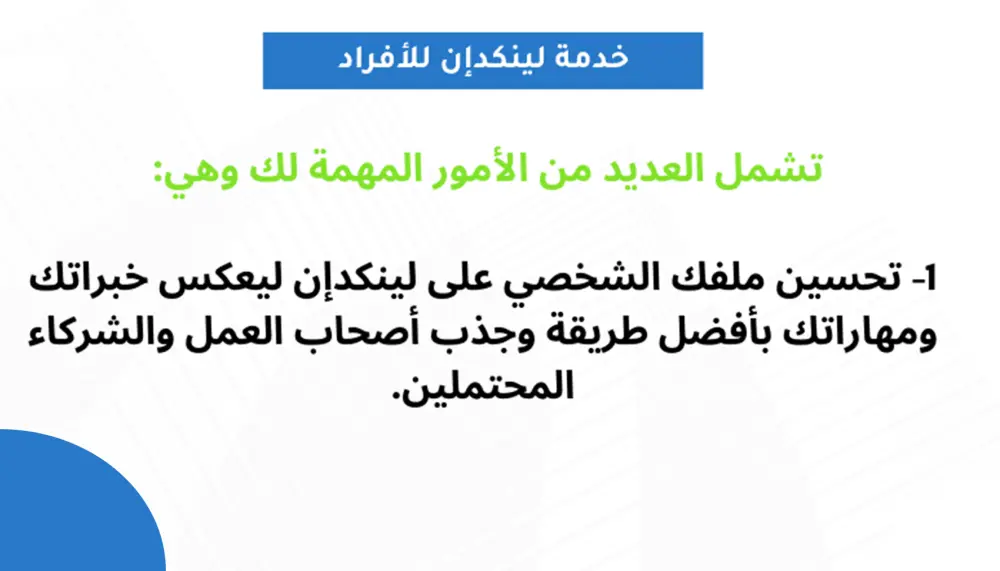 خدمة لينكدإن للأفراد

تشمل العديد من الأمور المهمة لك وهي:

1- تحسين ملفك الشخصي على لينكدإن ليعكس خبراتك ومهاراتك بأفضل طريقة وجذب أصحاب العمل والشركاء المحتملين.